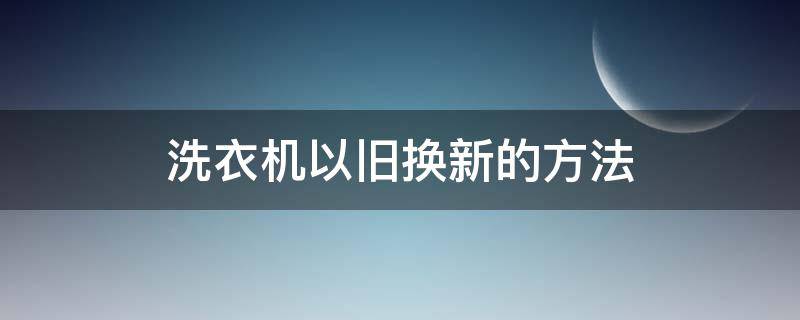 洗衣机以旧换新的方法